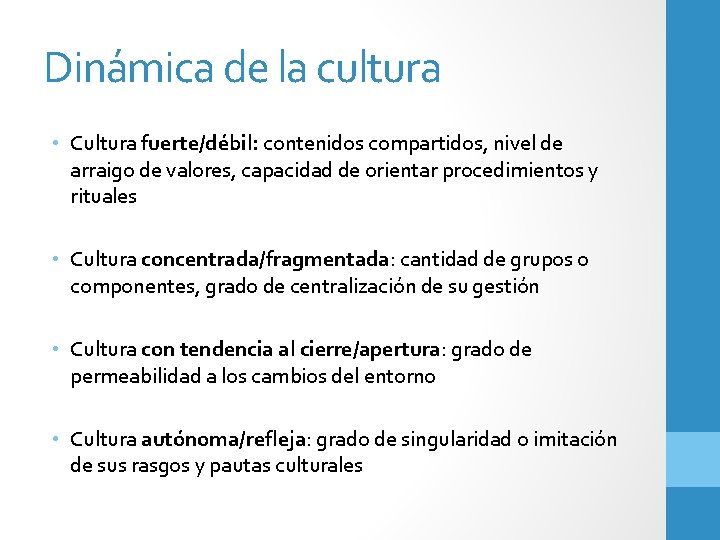 Dinámica de la cultura

• Cultura fuerte/débil: contenidos compartidos, nivel de arraigo de valores, capacidad de orientar procedimientos y rituales

• Cultura concentrada/fragmentada: cantidad de grupos o componentes, grado de centralización de su gestión

• Cultura con tendencia al cierre/apertura: grado de permeabilidad a los cambios del entorno

• Cultura autónoma/refleja: grado de singularidad o imitación de sus rasgos y pautas culturales